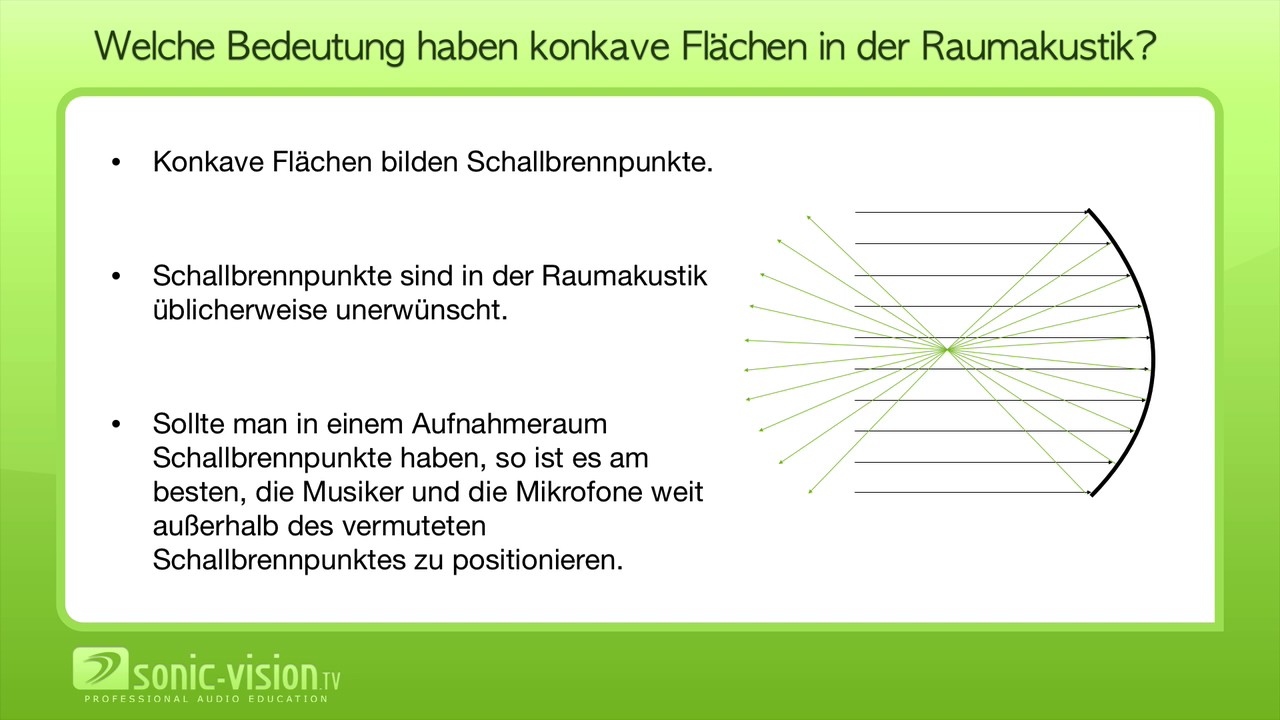 Welche Bedeutung haben konkave Flächen in der Raumakustik?

• Konkave Flächen bilden Schallbrennpunkte.

• Schallbrennpunkte sind in der Raumakustik üblicherweise unerwünscht.

• Sollte man in einem Aufnahmeraum Schallbrennpunkte haben, so ist es am besten, die Musiker und die Mikrofone weit außerhalb des vermuteten Schallbrennpunktes zu positionieren.

sonic-vision.TV
PROFESSIONAL AUDIO EDUCATION